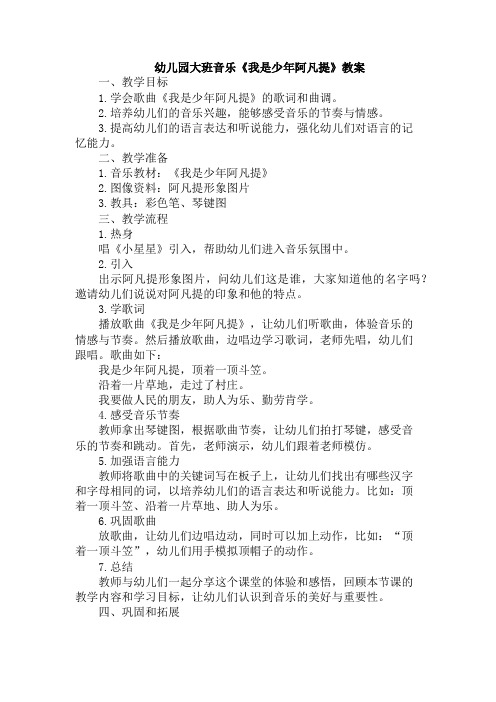 幼儿园大班音乐《我是少年阿凡提》教案

一、教学目标

1.学会歌曲《我是少年阿凡提》的歌词和曲调。

2.培养幼儿们的音乐兴趣，能够感受音乐的节奏与情感。

3.提高幼儿们的语言表达和听说能力，强化幼儿们对语言的记忆能力。

二、教学准备

1.音乐教材：《我是少年阿凡提》

2.图像资料：阿凡提形象图片

3.教具：彩色笔、琴键图

三、教学流程

1.热身

唱《小星星》引入，帮助幼儿们进入音乐氛围中。

2.引入

出示阿凡提形象图片，问幼儿们这是谁，大家知道他的名字吗？邀请幼儿们说说对阿凡提的印象和他的特点。

3.学歌词

播放歌曲《我是少年阿凡提》，让幼儿们听歌曲，体验音乐的情感与节奏。然后播放歌曲，边唱边学习歌词，老师先唱，幼儿们跟唱。歌曲如下：

我是少年阿凡提，顶着一顶斗笠。

沿着一片草地，走过了村庄。

我要做人民的朋友，助人为乐、勤劳肯学。

4.感受音乐节奏

教师拿出琴键图，根据歌曲节奏，让幼儿们拍打琴键，感受音乐的节奏和跳动。首先，老师演示，幼儿们跟着老师模仿。

5.加强语言能力

教师将歌曲中的关键词写在板子上，让幼儿们找出有哪些汉字和字母相同的词，以培养幼儿们的语言表达和听说能力。比如：顶着一顶斗笠、沿着一片草地、助人为乐。

6.巩固歌曲

放歌曲，让幼儿们边唱边动，同时可以加上动作，比如：“顶着一顶斗笠”，幼儿们用手模拟顶帽子的动作。

7.总结

教师与幼儿们一起分享这个课堂的体验和感悟，回顾本节课的教学内容和学习目标，让幼儿们认识到音乐的美好与重要性。

四、巩固和拓展